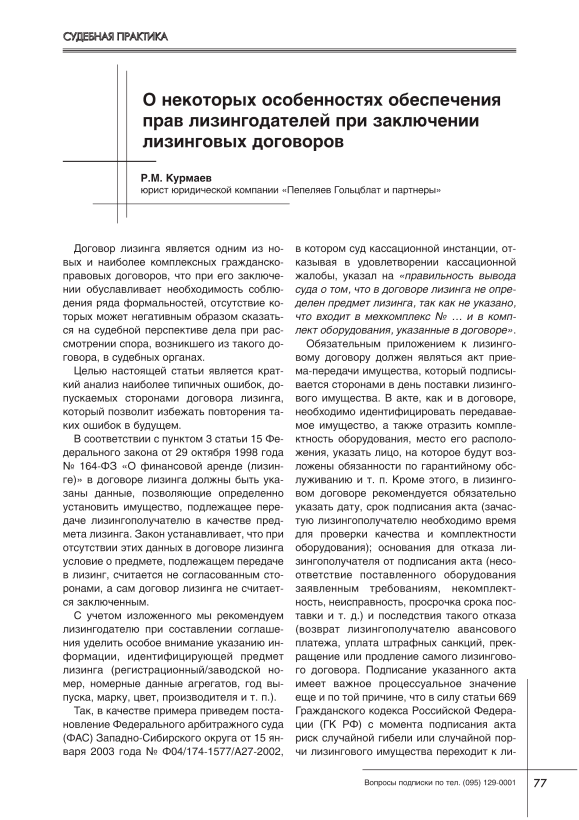 СУДЕБНАЯ ПРАКТИКА

О некоторых особенностях обеспечения прав лизингодателей при заключении лизинговых договоров

Р.М. Курмаев
юрист юридической компании «Пепеляев Гольцблат и партнеры»

Договор лизинга является одним из новых и наиболее комплексных гражданско-правовых договоров, что при его заключении обуславливает необходимость соблюдения ряда формальностей, отсутствие которых может негативным образом сказаться на судебной перспективе дела при рассмотрении спора, возникшего из такого договора, в судебных органах.

Целью настоящей статьи является краткий анализ наиболее типичных ошибок, допускаемых сторонами договора лизинга, который позволит избежать повторения таких ошибок в будущем.

В соответствии с пунктом 3 статьи 15 Федерального закона от 29 октября 1998 года № 164-ФЗ «О финансовой аренде (лизинге)» в договоре лизинга должны быть указаны данные, позволяющие определенно установить имущество, подлежащее передаче лизингополучателю в качестве предмета лизинга. Закон устанавливает, что при отсутствии этих данных в договоре лизинга условие о предмете, подлежащем передаче в лизинг, считается не согласованным сторонами, а сам договор лизинга не считается заключенным.

С учетом изложенного мы рекомендуем лизингодателю при составлении соглашения уделить особое внимание указанию информации, идентифицирующей предмет лизинга (регистрационный/заводской номер, номерные данные агрегатов, год выпуска, марку, цвет, производителя и т. п.).

Так, в качестве примера приведем постановление Федерального арбитражного суда (ФАС) Западно-Сибирского округа от 15 января 2003 года № Ф04/174-1577/А27-2002, в котором суд кассационной инстанции, отказывая в удовлетворении кассационной жалобы, указал на «правильность вывода суда о том, что в договоре лизинга не определен предмет лизинга, так как не указано, что входит в мехкомплекс № … и в комплект оборудования, указанные в договоре».

Обязательным приложением к лизинговому договору должен являться акт приема-передачи имущества, который подписывается сторонами в день поставки лизингового имущества. В акте, как и в договоре, необходимо идентифицировать передаваемое имущество, а также отразить комплектность оборудования, место его расположения, указать лицо, на которое будут возложены обязанности по гарантийному обслуживанию и т. п. Кроме этого, в лизинговом договоре рекомендуется обязательно указать дату, срок подписания акта (зачастую лизингополучателю необходимо время для проверки качества и комплектности оборудования); основания для отказа лизингополучателя от подписания акта (несоответствие поставленного оборудования заявленным требованиям, некомплектность, неисправность, просрочка срока поставки и т. д.) и последствия такого отказа (возврат лизингополучателю авансового платежа, уплата штрафных санкций, прекращение или продление самого лизингового договора. Подписание указанного акта имеет важное процессуальное значение еще и по той причине, что в силу статьи 669 Гражданского кодекса Российской Федерации (ГК РФ) с момента подписания акта риск случайной гибели или случайной порчи лизингового имущества переходит к ли-

Вопросы подписки по тел. (095) 129-0001

77